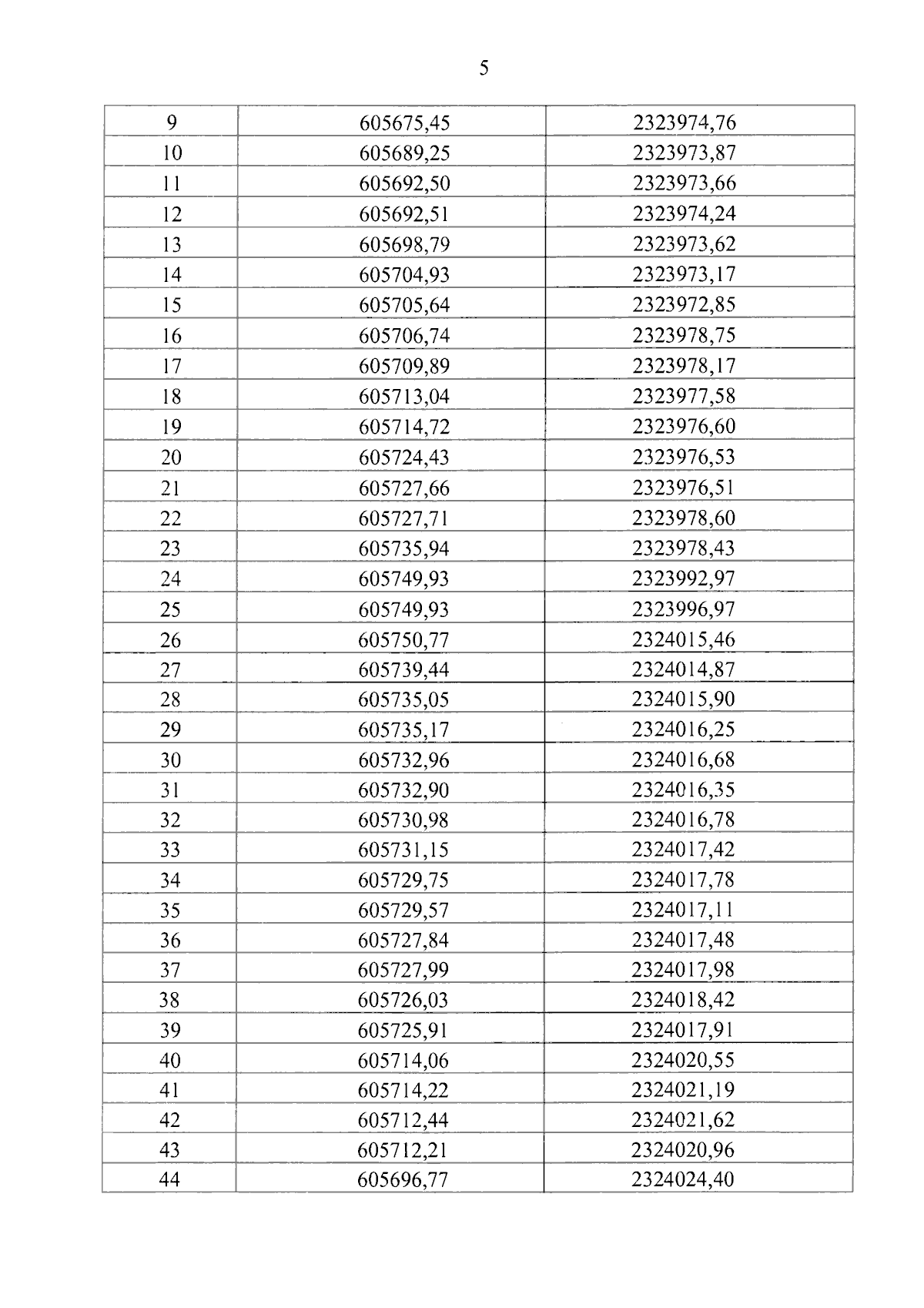 5

| 9 | 605675,45 | 2323974,76 |
|---|---|---|
| 10 | 605689,25 | 2323973,87 |
| 11 | 605692,50 | 2323973,66 |
| 12 | 605692,51 | 2323974,24 |
| 13 | 605698,79 | 2323973,62 |
| 14 | 605704,93 | 2323973,17 |
| 15 | 605705,64 | 2323972,85 |
| 16 | 605706,74 | 2323978,75 |
| 17 | 605709,89 | 2323978,17 |
| 18 | 605713,04 | 2323977,58 |
| 19 | 605714,72 | 2323976,60 |
| 20 | 605724,43 | 2323976,53 |
| 21 | 605727,66 | 2323976,51 |
| 22 | 605727,71 | 2323978,60 |
| 23 | 605735,94 | 2323978,43 |
| 24 | 605749,93 | 2323992,97 |
| 25 | 605749,93 | 2323996,97 |
| 26 | 605750,77 | 2324015,46 |
| 27 | 605739,44 | 2324014,87 |
| 28 | 605735,05 | 2324015,90 |
| 29 | 605735,17 | 2324016,25 |
| 30 | 605732,96 | 2324016,68 |
| 31 | 605732,90 | 2324016,35 |
| 32 | 605730,98 | 2324016,78 |
| 33 | 605731,15 | 2324017,42 |
| 34 | 605729,75 | 2324017,78 |
| 35 | 605729,57 | 2324017,11 |
| 36 | 605727,84 | 2324017,48 |
| 37 | 605727,99 | 2324017,98 |
| 38 | 605726,03 | 2324018,42 |
| 39 | 605725,91 | 2324017,91 |
| 40 | 605714,06 | 2324020,55 |
| 41 | 605714,22 | 2324021,19 |
| 42 | 605712,44 | 2324021,62 |
| 43 | 605712,21 | 2324020,96 |
| 44 | 605696,77 | 2324024,40 |